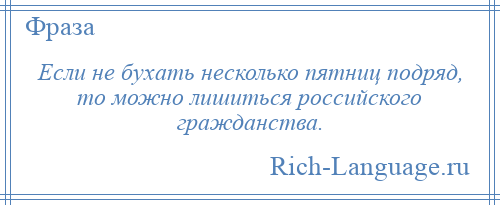 Фраза

Если не бухать несколько пятниц подряд, то можно лишиться российского гражданства.

Rich-Language.ru